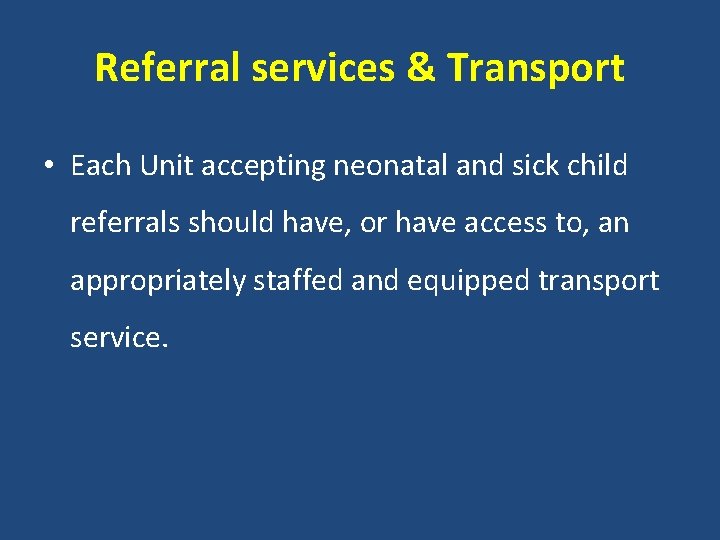 Referral services & Transport

• Each Unit accepting neonatal and sick child referrals should have, or have access to, an appropriately staffed and equipped transport service.